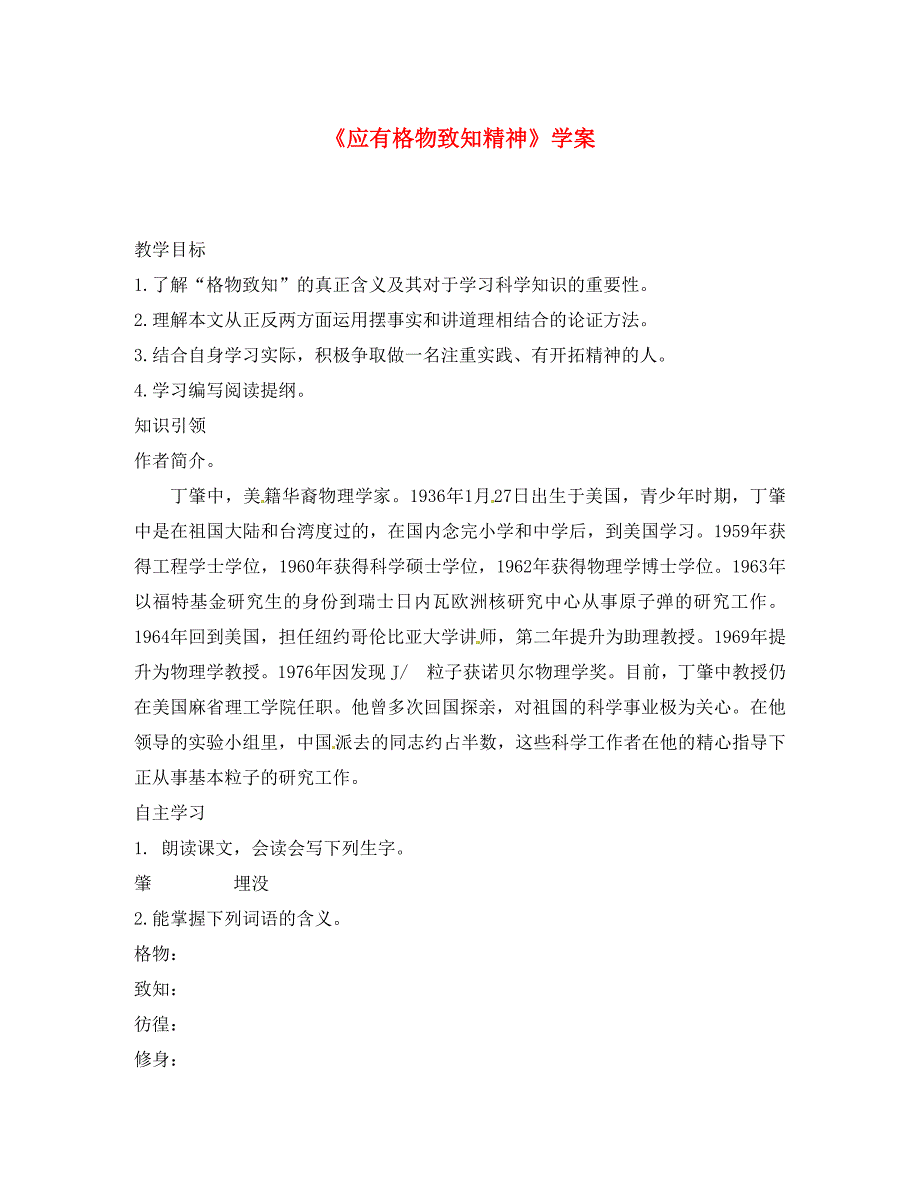 《应有格物致知精神》学案

教学目标

1.了解“格物致知”的真正含义及其对于学习科学知识的重要性。

2.理解本文从正反两方面运用摆事实和讲道理相结合的论证方法。

3.结合自身学习实际，积极争取做一名注重实践、有开拓精神的人。

4.学习编写阅读提纲。

知识引领

作者简介。

丁肇中，美籍华裔物理学家。1936年1月27日出生于美国，青少年时期，丁肇中是在祖国大陆和台湾度过的，在国内念完小学和中学后，到美国学习。1959年获得工程学士学位，1960年获得科学硕士学位，1962年获得物理学博士学位。1963年以福特基金研究生的身份到瑞士日内瓦欧洲核研究中心从事原子弹的研究工作。1964年回到美国，担任纽约哥伦比亚大学讲师，第二年提升为助理教授。1969年提升为物理学教授。1976年因发现 J/ 粒子获诺贝尔物理学奖。目前，丁肇中教授仍在美国麻省理工学院任职。他曾多次回国探亲，对祖国的科学事业极为关心。在他领导的实验小组里，中国派去的同志约占半数，这些科学工作者在他的精心指导下正从事基本粒子的研究工作。

自主学习

1. 朗读课文，会读会写下列生字。

肇 埋没

2.能掌握下列词语的含义。

格物：

致知：

彷徨：

修身：